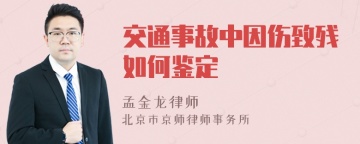 交通事故中因伤致残如何鉴定

孟金龙律师
北京市京师律师事务所